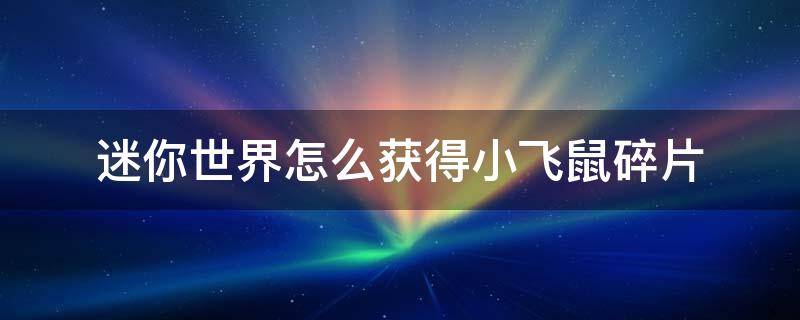 迷你世界怎么获得小飞鼠碎片